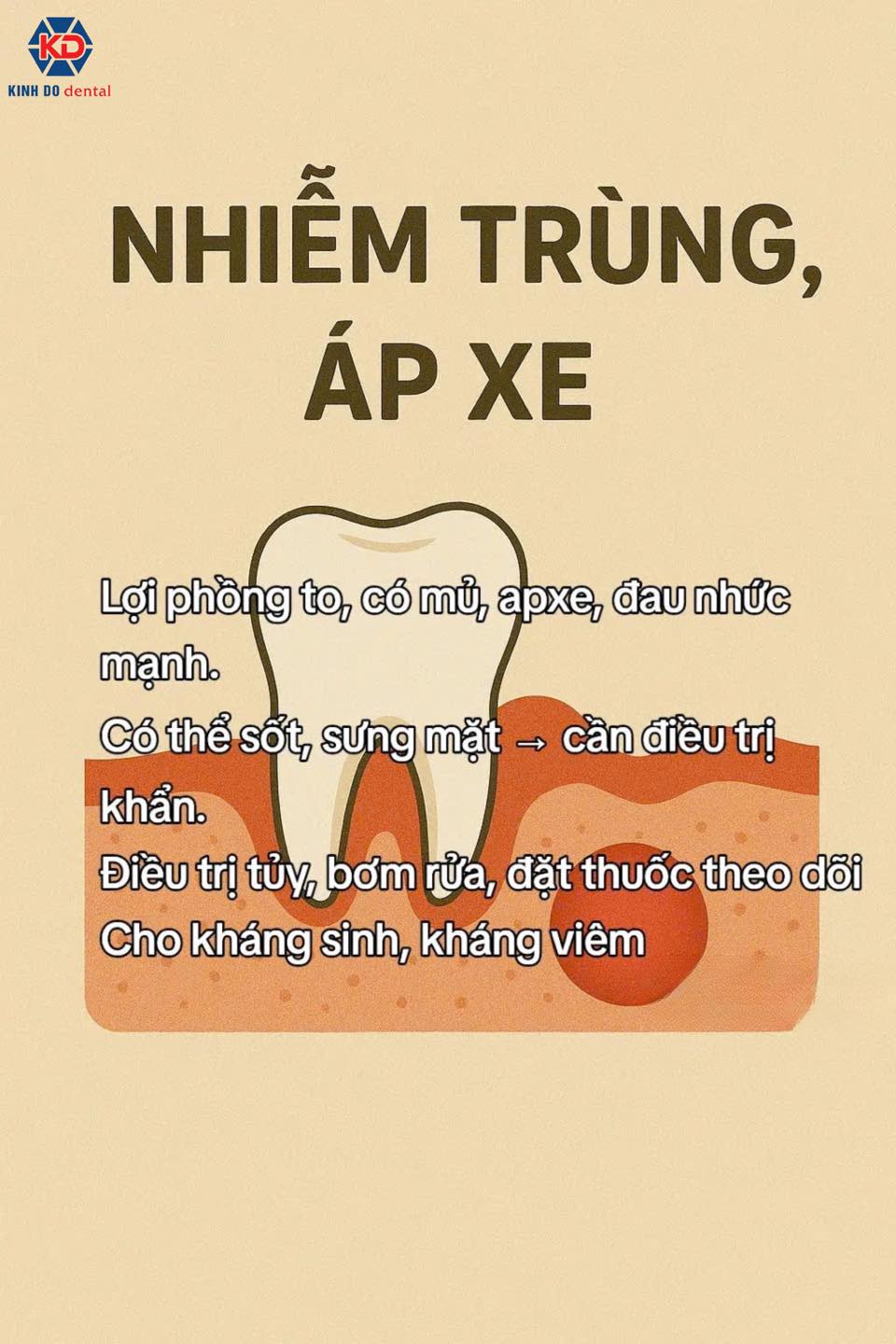 KD
KINH DO dental

NHIỄM TRÙNG, ÁP XE

Lợi phồng to, có mủ, apxe, đau nhức mạnh.
Có thể sốt, sưng mặt → cần điều trị khẩn.
Điều trị tủy, bơm rửa, đặt thuốc theo dõi
Cho kháng sinh, kháng viêm